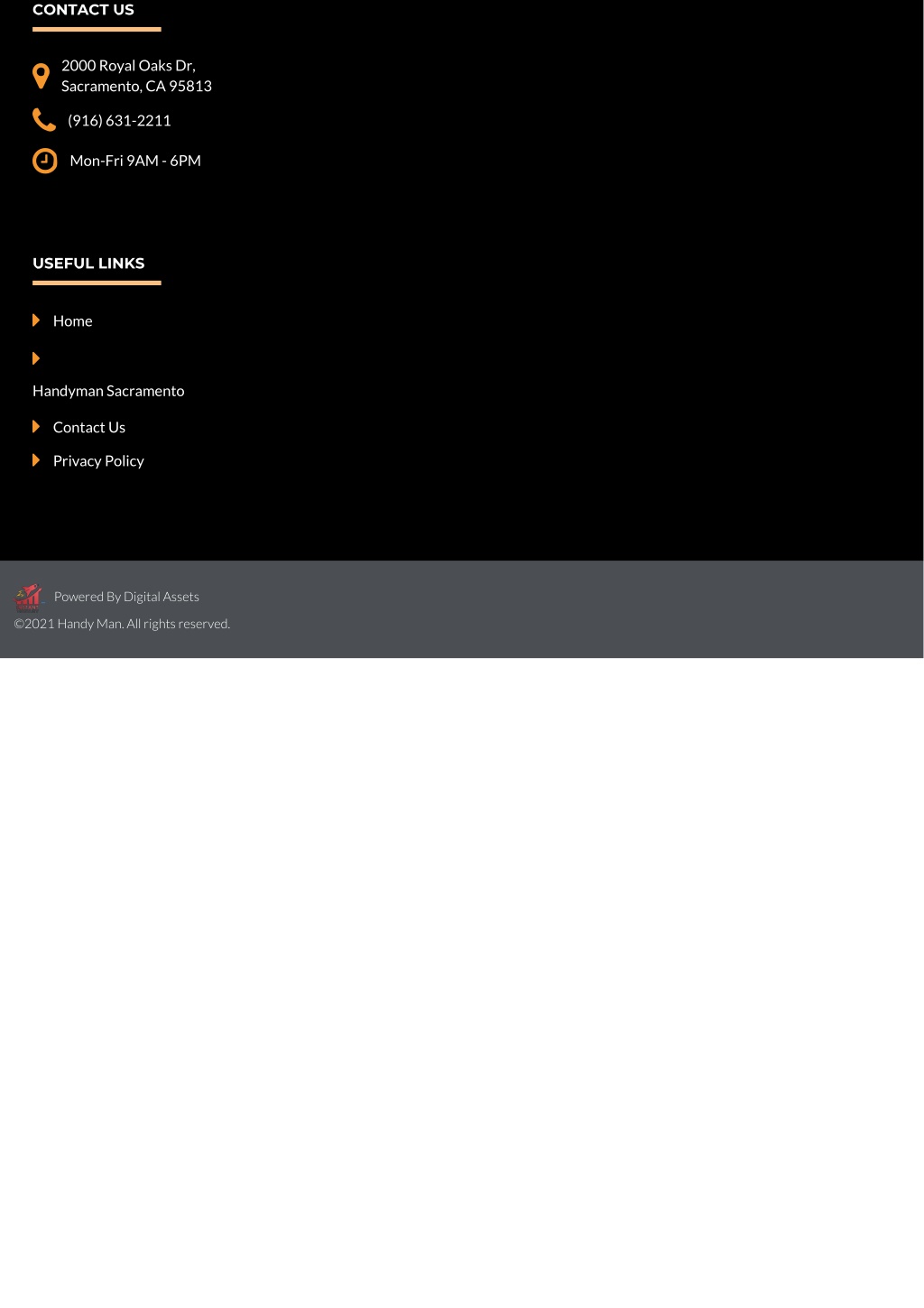 CONTACT US

2000 Royal Oaks Dr,
Sacramento, CA 95813

(916) 631-2211

Mon-Fri 9AM - 6PM

USEFUL LINKS

Home

Handyman Sacramento

Contact Us

Privacy Policy

Powered By Digital Assets
©2021 Handy Man. All rights reserved.